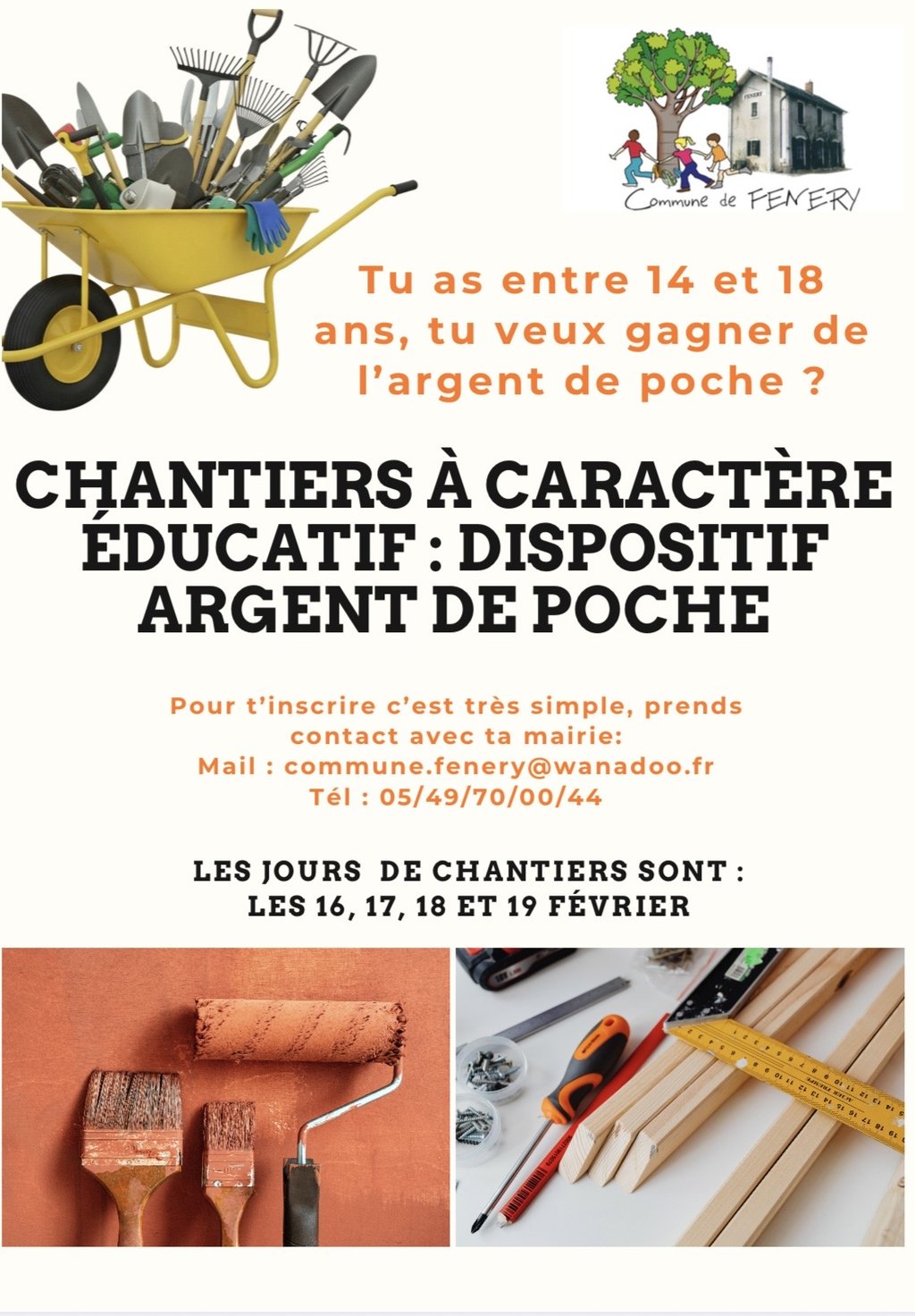 Commune de FENERY

Tu as entre 14 et 18 ans, tu veux gagner de l'argent de poche ?

CHANTIERS À CARACTÈRE ÉDUCATIF : DISPOSITIF ARGENT DE POCHE

Pour t'inscrire c'est très simple, prends contact avec ta mairie:
Mail : commune.fenery@wanadoo.fr
Tél : 05/49/70/00/44

LES JOURS DE CHANTIERS SONT :
LES 16, 17, 18 ET 19 FÉVRIER